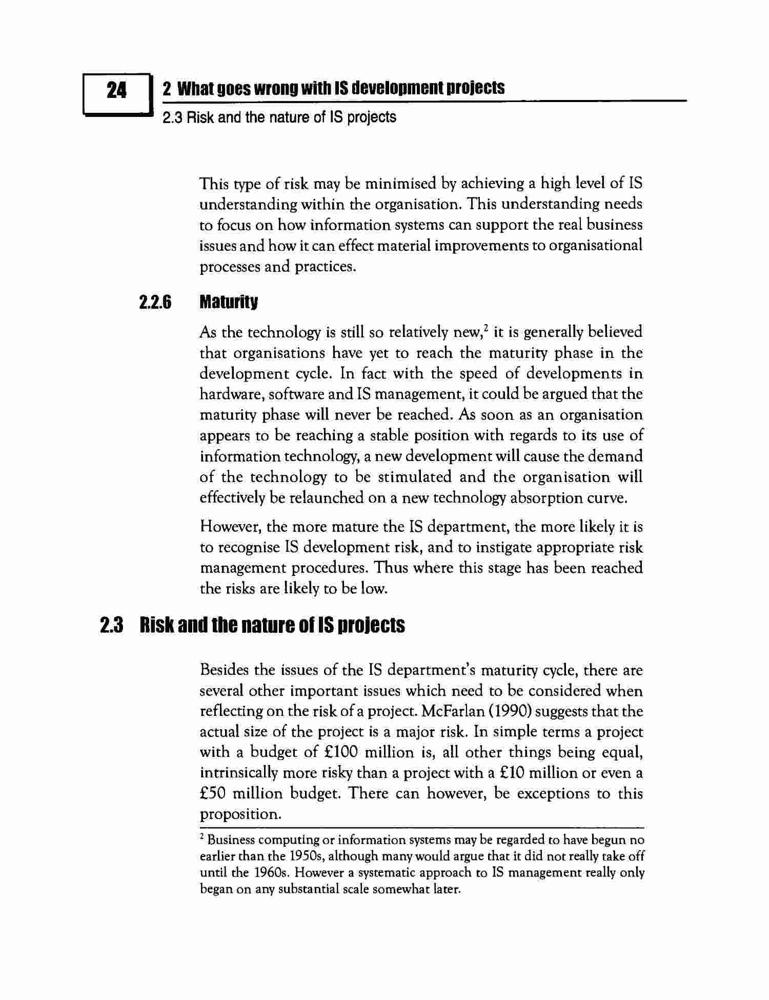 24

2 What goes wrong with IS development projects

2.3 Risk and the nature of IS projects

This type of risk may be minimised by achieving a high level of IS understanding within the organisation. This understanding needs to focus on how information systems can support the real business issues and how it can effect material improvements to organisational processes and practices.

2.2.6 Maturity

As the technology is still so relatively new,$^2$ it is generally believed that organisations have yet to reach the maturity phase in the development cycle. In fact with the speed of developments in hardware, software and IS management, it could be argued that the maturity phase will never be reached. As soon as an organisation appears to be reaching a stable position with regards to its use of information technology, a new development will cause the demand of the technology to be stimulated and the organisation will effectively be relaunched on a new technology absorption curve.

However, the more mature the IS department, the more likely it is to recognise IS development risk, and to instigate appropriate risk management procedures. Thus where this stage has been reached the risks are likely to be low.

2.3 Risk and the nature of IS projects

Besides the issues of the IS department's maturity cycle, there are several other important issues which need to be considered when reflecting on the risk of a project. McFarlan (1990) suggests that the actual size of the project is a major risk. In simple terms a project with a budget of £100 million is, all other things being equal, intrinsically more risky than a project with a £10 million or even a £50 million budget. There can however, be exceptions to this proposition.

$^2$ Business computing or information systems may be regarded to have begun no earlier than the 1950s, although many would argue that it did not really take off until the 1960s. However a systematic approach to IS management really only began on any substantial scale somewhat later.